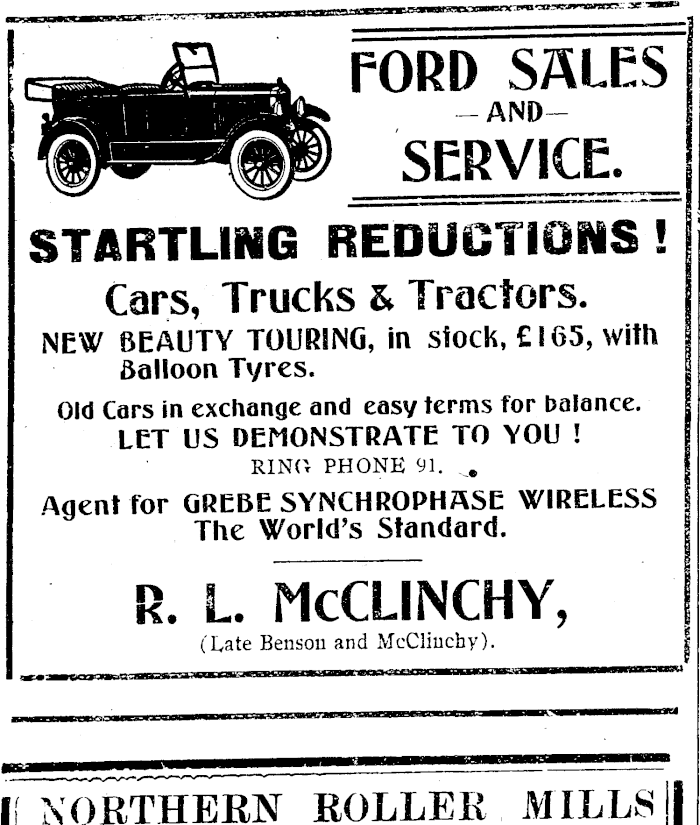 FORD SALES
—AND—
SERVICE.

STARTLING REDUCTIONS!

Cars, Trucks & Tractors.

NEW BEAUTY TOURING, in stock, £165, with Balloon Tyres.

Old Cars in exchange and easy terms for balance.

LET US DEMONSTRATE TO YOU!

RING PHONE 91.

Agent for GREBE SYNCHROPHASE WIRELESS
The World's Standard.

R. L. McCLINCHY,
(Late Benson and McClinchy).

NORTHERN ROLLER MILLS